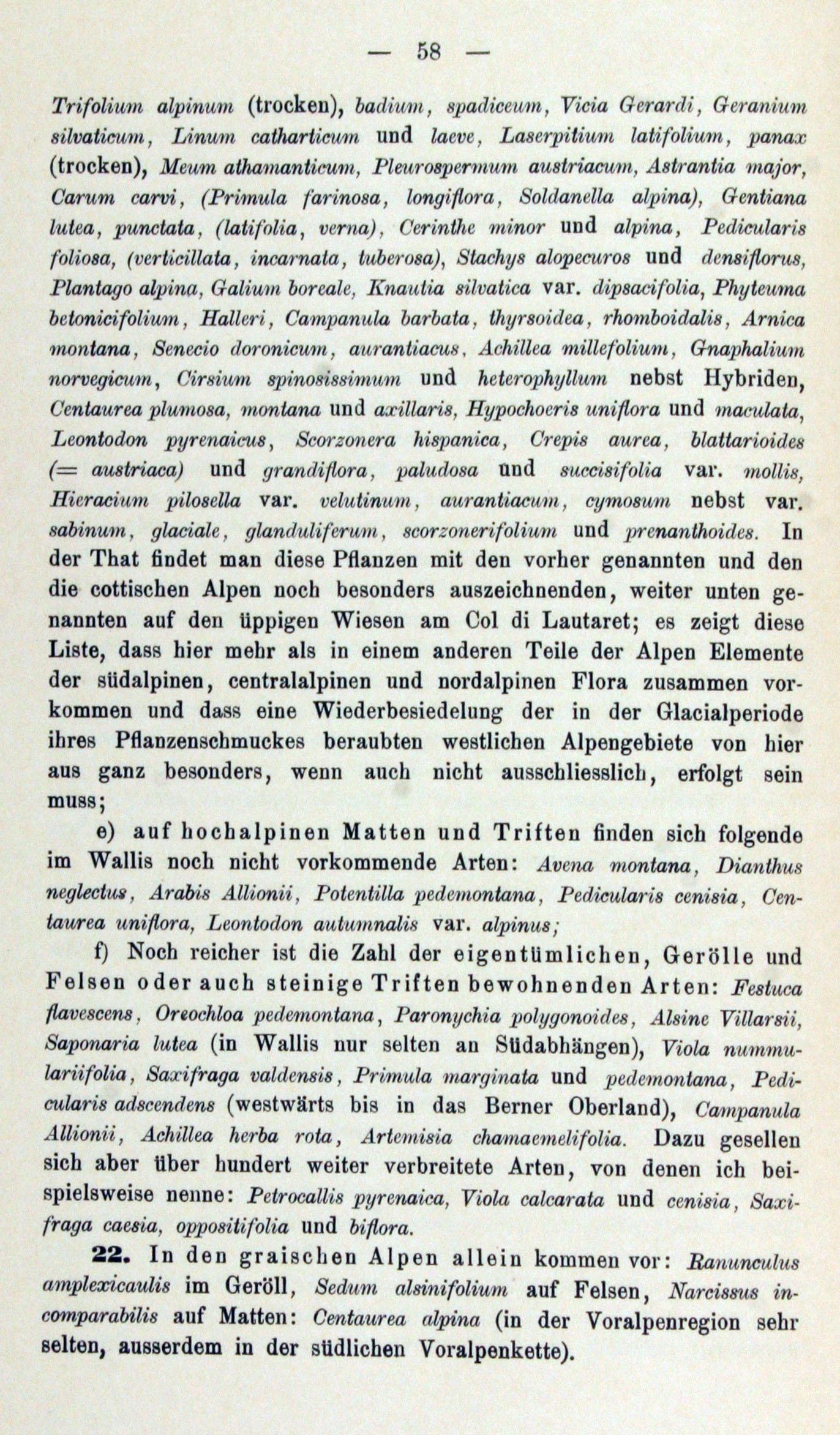 — 58 —

Trifolium alpinum (trocken), badium, spadiceum, Vicia Gerardi, Geranium silvaticum, Linum catharticum und laeve, Laserpitium latifolium, panax (trocken), Meum athamanticum, Pleurospermum austriacum, Astrantia major, Carum carvi, (Primula farinosa, longiflora, Soldanella alpina), Gentiana lutea, punctata, (latifolia, verna), Cerinthe minor und alpina, Pedicularis foliosa, (verticillata, incarnata, tuberosa), Stachys alopecuros und densiflorus, Plantago alpina, Galium boreale, Knautia silvatica var. dipsacifolia, Phyteuma betonicifolium, Halleri, Campanula barbata, thyrsoidea, rhomboidalis, Arnica montana, Senecio doronicum, aurantiacus, Achillea millefolium, Gnaphalium norvegicum, Cirsium spinosissimum und heterophyllum nebst Hybriden, Centaurea plumosa, montana und axillaris, Hypochoeris uniflora und maculata, Leontodon pyrenaicus, Scorzonera hispanica, Crepis aurea, blattarioides (= austriaca) und grandiflora, paludosa und succisifolia var. mollis, Hieracium pilosella var. velutinum, aurantiacum, cymosum nebst var. sabinum, glaciale, glanduliferum, scorzonerifolium und prenanthoides. In der That findet man diese Pflanzen mit den vorher genannten und den die cottischen Alpen noch besonders auszeichnenden, weiter unten genannten auf den üppigen Wiesen am Col di Lautaret; es zeigt diese Liste, dass hier mehr als in einem anderen Teile der Alpen Elemente der südalpinen, centralalpinen und nordalpinen Flora zusammen vorkommen und dass eine Wiederbesiedelung der in der Glacialperiode ihres Pflanzenschmuckes beraubten westlichen Alpengebiete von hier aus ganz besonders, wenn auch nicht ausschliesslich, erfolgt sein muss;

e) auf hochalpinen Matten und Triften finden sich folgende im Wallis noch nicht vorkommende Arten: Avena montana, Dianthus neglectus, Arabis Allionii, Potentilla pedemontana, Pedicularis cenisia, Centaurea uniflora, Leontodon autumnalis var. alpinus;

f) Noch reicher ist die Zahl der eigentümlichen, Gerölle und Felsen oder auch steinige Triften bewohnenden Arten: Festuca flavescens, Oreochloa pedemontana, Paronychia polygonoides, Alsine Villarsii, Saponaria lutea (in Wallis nur selten an Südabhängen), Viola nummulariifolia, Saxifraga valdensis, Primula marginata und pedemontana, Pedicularis adscendens (westwärts bis in das Berner Oberland), Campanula Allionii, Achillea herba rota, Artemisia chamaemelifolia. Dazu gesellen sich aber über hundert weiter verbreitete Arten, von denen ich beispielsweise nenne: Petrocallis pyrenaica, Viola calcarata und cenisia, Saxifraga caesia, oppositifolia und biflora.

22. In den graischen Alpen allein kommen vor: Ranunculus amplexicaulis im Geröll, Sedum alsinifolium auf Felsen, Narcissus incomparabilis auf Matten: Centaurea alpina (in der Voralpenregion sehr selten, ausserdem in der südlichen Voralpenkette).